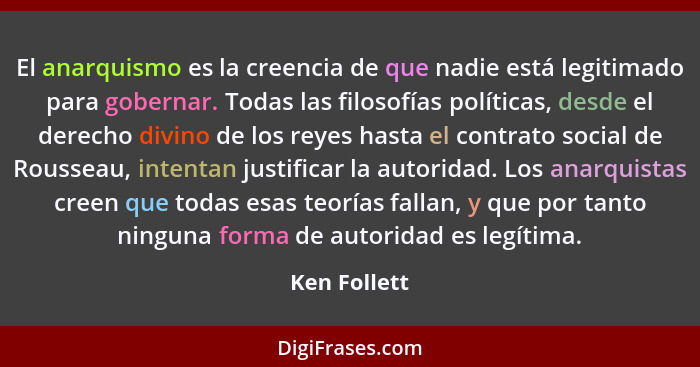 El anarquismo es la creencia de que nadie está legitimado para gobernar. Todas las filosofías políticas, desde el derecho divino de los reyes hasta el contrato social de Rousseau, intentan justificar la autoridad. Los anarquistas creen que todas esas teorías fallan, y que por tanto ninguna forma de autoridad es legítima.

Ken Follett

DigiFrases.com